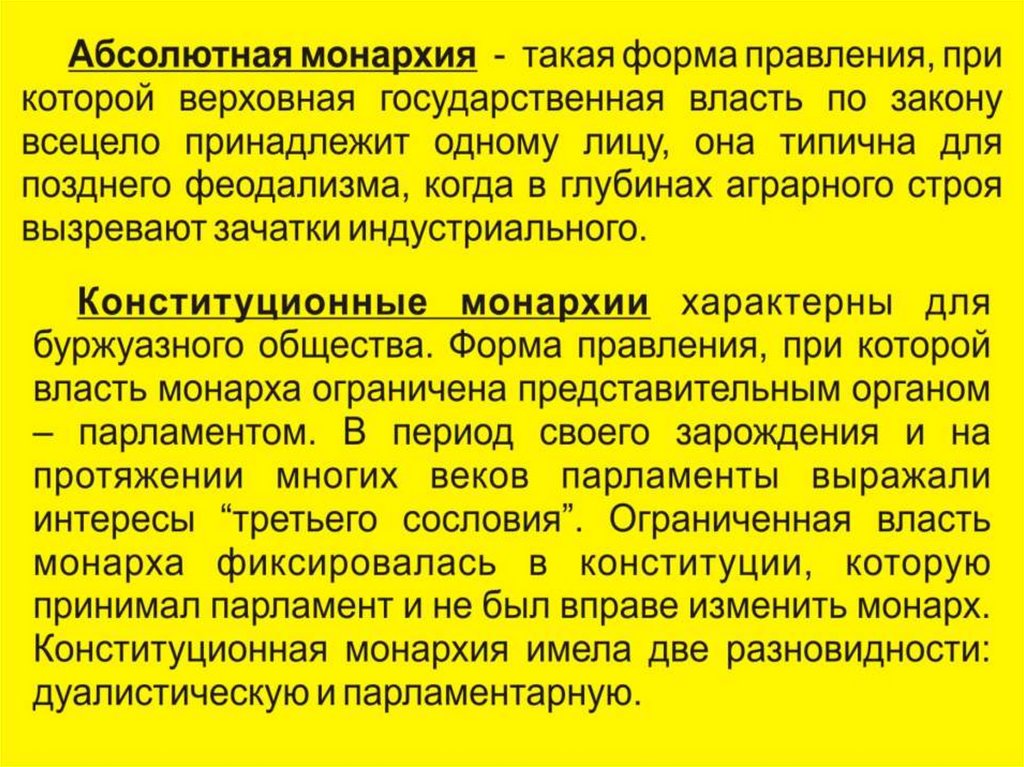 Абсолютная монархия - такая форма правления, при которой верховная государственная власть по закону всецело принадлежит одному лицу, она типична для позднего феодализма, когда в глубинах аграрного строя вызревают зачатки индустриального.

Конституционные монархии характерны для буржуазного общества. Форма правления, при которой власть монарха ограничена представительным органом – парламентом. В период своего зарождения и на протяжении многих веков парламенты выражали интересы "третьего сословия". Ограниченная власть монарха фиксировалась в конституции, которую принимал парламент и не был вправе изменить монарх. Конституционная монархия имела две разновидности: дуалистическую и парламентарную.